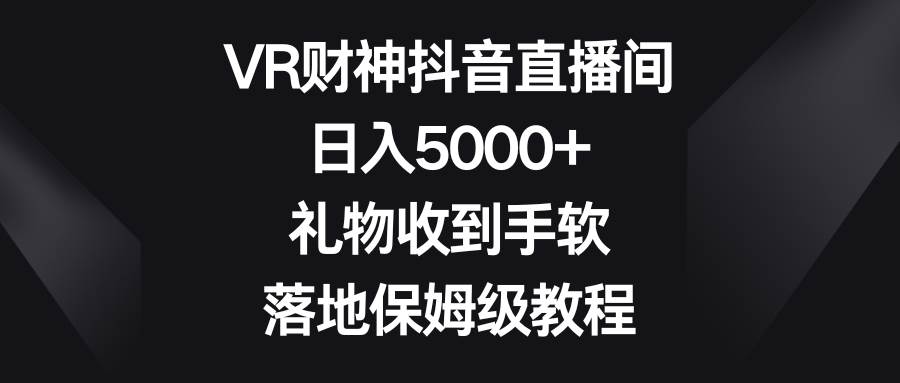 VR财神抖音直播间
日入5000+
礼物收到手软
落地保姆级教程